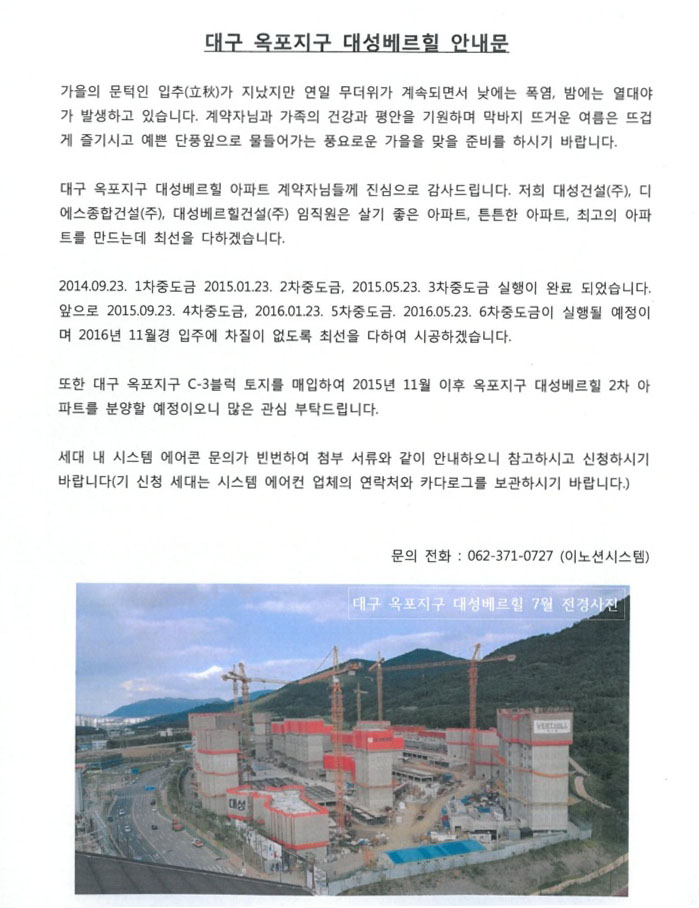 대구 옥포지구 대성베르힐 안내문

가을의 문턱인 입추(立秋)가 지났지만 연일 무더위가 계속되면서 낮에는 폭염, 밤에는 열대야가 발생하고 있습니다. 계약자님과 가족의 건강과 평안을 기원하며 막바지 뜨거운 여름은 뜨겁게 즐기시고 예쁜 단풍잎으로 물들어가는 풍요로운 가을을 맞을 준비를 하시기 바랍니다.

대구 옥포지구 대성베르힐 아파트 계약자님들께 진심으로 감사드립니다. 저희 대성건설(주), 디에스종합건설(주), 대성베르힐건설(주) 임직원은 살기 좋은 아파트, 튼튼한 아파트, 최고의 아파트를 만드는데 최선을 다하겠습니다.

2014.09.23. 1차중도금 2015.01.23. 2차중도금, 2015.05.23. 3차중도금 실행이 완료 되었습니다. 앞으로 2015.09.23. 4차중도금, 2016.01.23. 5차중도금. 2016.05.23. 6차중도금이 실행될 예정이며 2016년 11월경 입주에 차질이 없도록 최선을 다하여 시공하겠습니다.

또한 대구 옥포지구 C-3블럭 토지를 매입하여 2015년 11월 이후 옥포지구 대성베르힐 2차 아파트를 분양할 예정이오니 많은 관심 부탁드립니다.

세대 내 시스템 에어콘 문의가 빈번하여 첨부 서류와 같이 안내하오니 참고하시고 신청하시기 바랍니다(기 신청 세대는 시스템 에어컨 업체의 연락처와 카다로그를 보관하시기 바랍니다.)

문의 전화 : 062-371-0727 (이노션시스템)

대구 옥포지구 대성베르힐 7월 전경사진

VERTHILL

대성